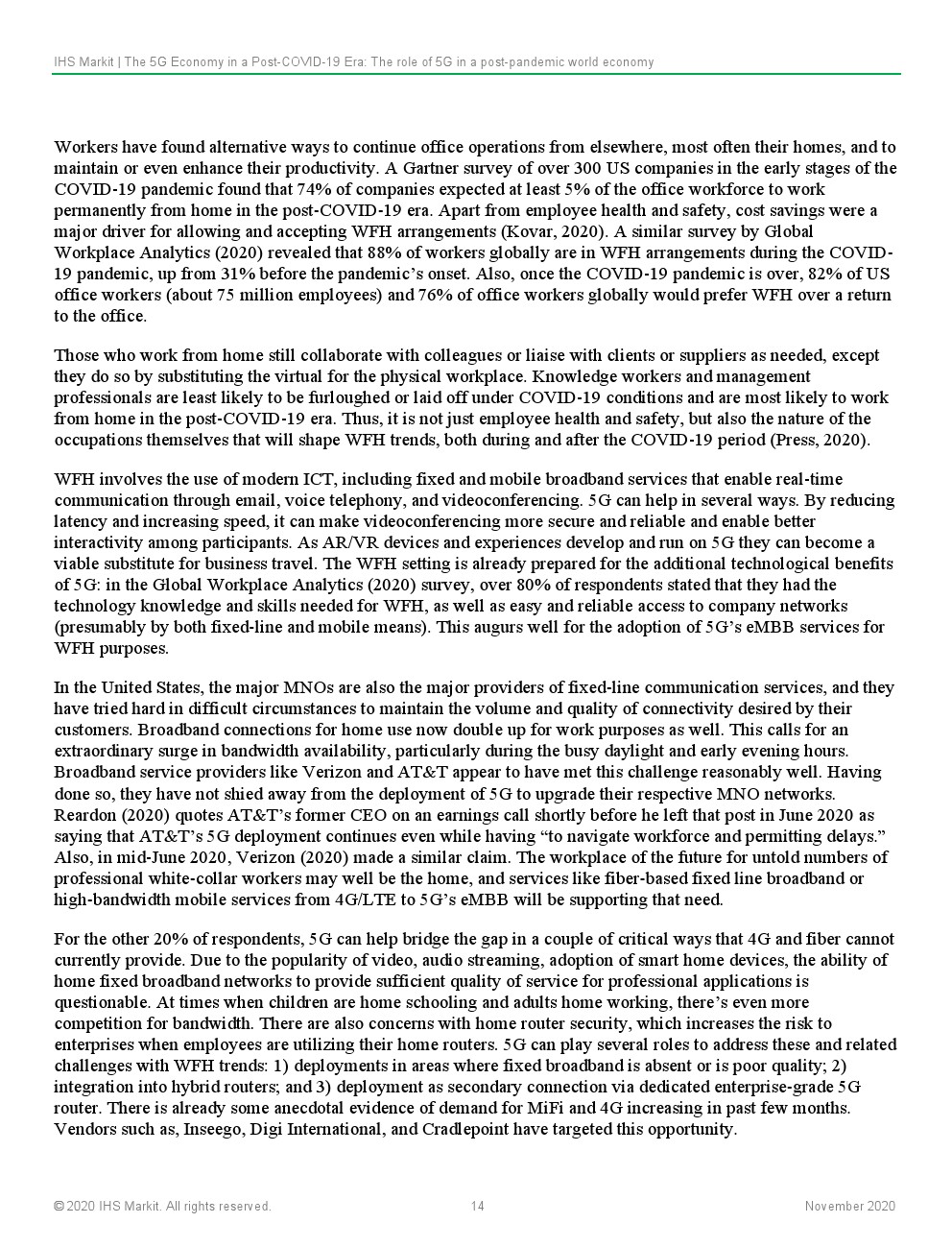 IHS Markit | The 5G Economy in a Post-COVID-19 Era: The role of 5G in a post-pandemic world economy

Workers have found alternative ways to continue office operations from elsewhere, most often their homes, and to maintain or even enhance their productivity. A Gartner survey of over 300 US companies in the early stages of the COVID-19 pandemic found that 74% of companies expected at least 5% of the office workforce to work permanently from home in the post-COVID-19 era. Apart from employee health and safety, cost savings were a major driver for allowing and accepting WFH arrangements (Kovar, 2020). A similar survey by Global Workplace Analytics (2020) revealed that 88% of workers globally are in WFH arrangements during the COVID-19 pandemic, up from 31% before the pandemic's onset. Also, once the COVID-19 pandemic is over, 82% of US office workers (about 75 million employees) and 76% of office workers globally would prefer WFH over a return to the office.

Those who work from home still collaborate with colleagues or liaise with clients or suppliers as needed, except they do so by substituting the virtual for the physical workplace. Knowledge workers and management professionals are least likely to be furloughed or laid off under COVID-19 conditions and are most likely to work from home in the post-COVID-19 era. Thus, it is not just employee health and safety, but also the nature of the occupations themselves that will shape WFH trends, both during and after the COVID-19 period (Press, 2020).

WFH involves the use of modern ICT, including fixed and mobile broadband services that enable real-time communication through email, voice telephony, and videoconferencing. 5G can help in several ways. By reducing latency and increasing speed, it can make videoconferencing more secure and reliable and enable better interactivity among participants. As AR/VR devices and experiences develop and run on 5G they can become a viable substitute for business travel. The WFH setting is already prepared for the additional technological benefits of 5G: in the Global Workplace Analytics (2020) survey, over 80% of respondents stated that they had the technology knowledge and skills needed for WFH, as well as easy and reliable access to company networks (presumably by both fixed-line and mobile means). This augurs well for the adoption of 5G's eMBB services for WFH purposes.

In the United States, the major MNOs are also the major providers of fixed-line communication services, and they have tried hard in difficult circumstances to maintain the volume and quality of connectivity desired by their customers. Broadband connections for home use now double up for work purposes as well. This calls for an extraordinary surge in bandwidth availability, particularly during the busy daylight and early evening hours. Broadband service providers like Verizon and AT&T appear to have met this challenge reasonably well. Having done so, they have not shied away from the deployment of 5G to upgrade their respective MNO networks. Reardon (2020) quotes AT&T's former CEO on an earnings call shortly before he left that post in June 2020 as saying that AT&T's 5G deployment continues even while having "to navigate workforce and permitting delays." Also, in mid-June 2020, Verizon (2020) made a similar claim. The workplace of the future for untold numbers of professional white-collar workers may well be the home, and services like fiber-based fixed line broadband or high-bandwidth mobile services from 4G/LTE to 5G's eMBB will be supporting that need.

For the other 20% of respondents, 5G can help bridge the gap in a couple of critical ways that 4G and fiber cannot currently provide. Due to the popularity of video, audio streaming, adoption of smart home devices, the ability of home fixed broadband networks to provide sufficient quality of service for professional applications is questionable. At times when children are home schooling and adults home working, there's even more competition for bandwidth. There are also concerns with home router security, which increases the risk to enterprises when employees are utilizing their home routers. 5G can play several roles to address these and related challenges with WFH trends: 1) deployments in areas where fixed broadband is absent or is poor quality; 2) integration into hybrid routers; and 3) deployment as secondary connection via dedicated enterprise-grade 5G router. There is already some anecdotal evidence of demand for MiFi and 4G increasing in past few months. Vendors such as, Inseego, Digi International, and Cradlepoint have targeted this opportunity.

© 2020 IHS Markit. All rights reserved. 14 November 2020